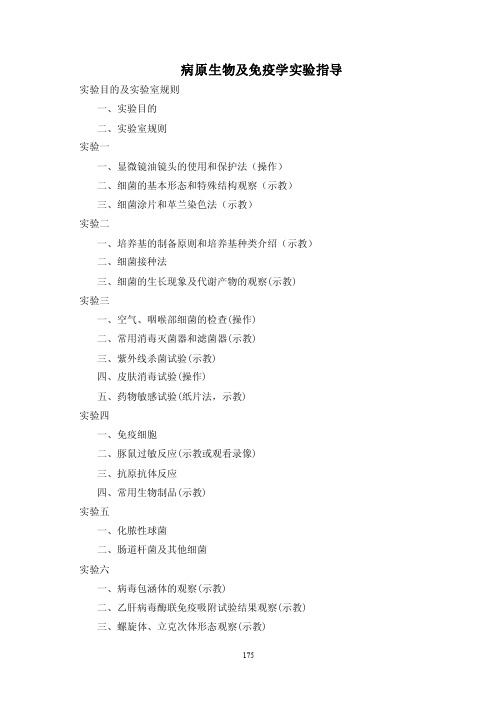 病原生物及免疫学实验指导

实验目的及实验室规则

一、实验目的

二、实验室规则

实验一

一、显微镜油镜头的使用和保护法（操作）

二、细菌的基本形态和特殊结构观察（示教）

三、细菌涂片和革兰染色法（示教）

实验二

一、培养基的制备原则和培养基种类介绍（示教）

二、细菌接种法

三、细菌的生长现象及代谢产物的观察(示教)

实验三

一、空气、咽喉部细菌的检查(操作)

二、常用消毒灭菌器和滤菌器(示教)

三、紫外线杀菌试验(示教)

四、皮肤消毒试验(操作)

五、药物敏感试验(纸片法，示教)

实验四

一、免疫细胞

二、豚鼠过敏反应(示教或观看录像)

三、抗原抗体反应

四、常用生物制品(示教)

实验五

一、化脓性球菌

二、肠道杆菌及其他细菌

实验六

一、病毒包涵体的观察(示教)

二、乙肝病毒酶联免疫吸附试验结果观察(示教)

三、螺旋体、立克次体形态观察(示教)

175